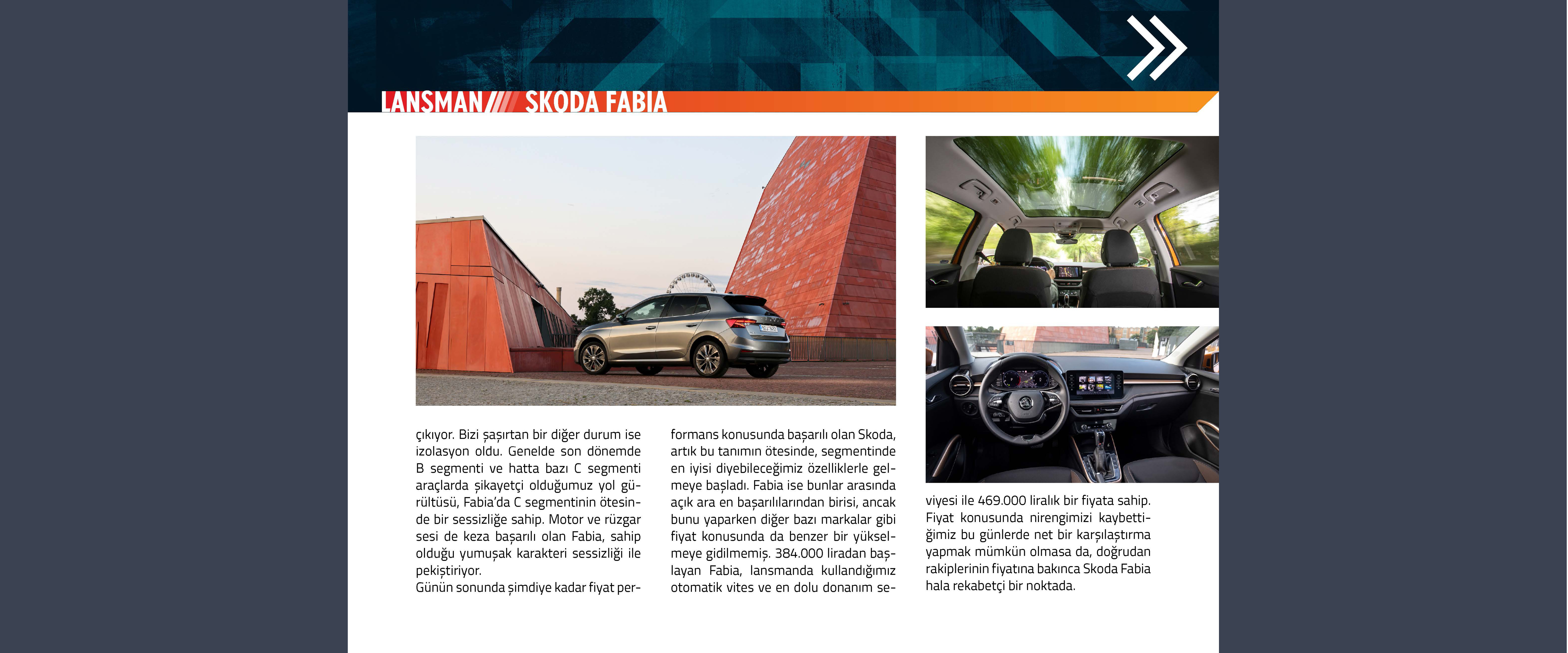 LANSMAN//// SKODA FABIA

çıkıyor. Bizi şaşırtan bir diğer durum ise izolasyon oldu. Genelde son dönemde B segmenti ve hatta bazı C segmenti araçlarda şikayetçi olduğumuz yol gürültüsü, Fabia'da C segmentinin ötesinde bir sessizliğe sahip. Motor ve rüzgar sesi de keza başarılı olan Fabia, sahip olduğu yumuşak karakteri sessizliği ile pekiştiriyor.
Günün sonunda şimdiye kadar fiyat performans konusunda başarılı olan Skoda, artık bu tanımın ötesinde, segmentinde en iyisi diyebileceğimiz özelliklerle gelmeye başladı. Fabia ise bunlar arasında açık ara en başarılılarından birisi, ancak bunu yaparken diğer bazı markalar gibi fiyat konusunda da benzer bir yükselmeye gidilmemiş. 384.000 liradan başlayan Fabia, lansmanda kullandığımız otomatik vites ve en dolu donanım seviyesi ile 469.000 liralık bir fiyata sahip. Fiyat konusunda nirengimizi kaybettiğimiz bu günlerde net bir karşılaştırma yapmak mümkün olmasa da, doğrudan rakiplerinin fiyatına bakınca Skoda Fabia hala rekabetçi bir noktada.